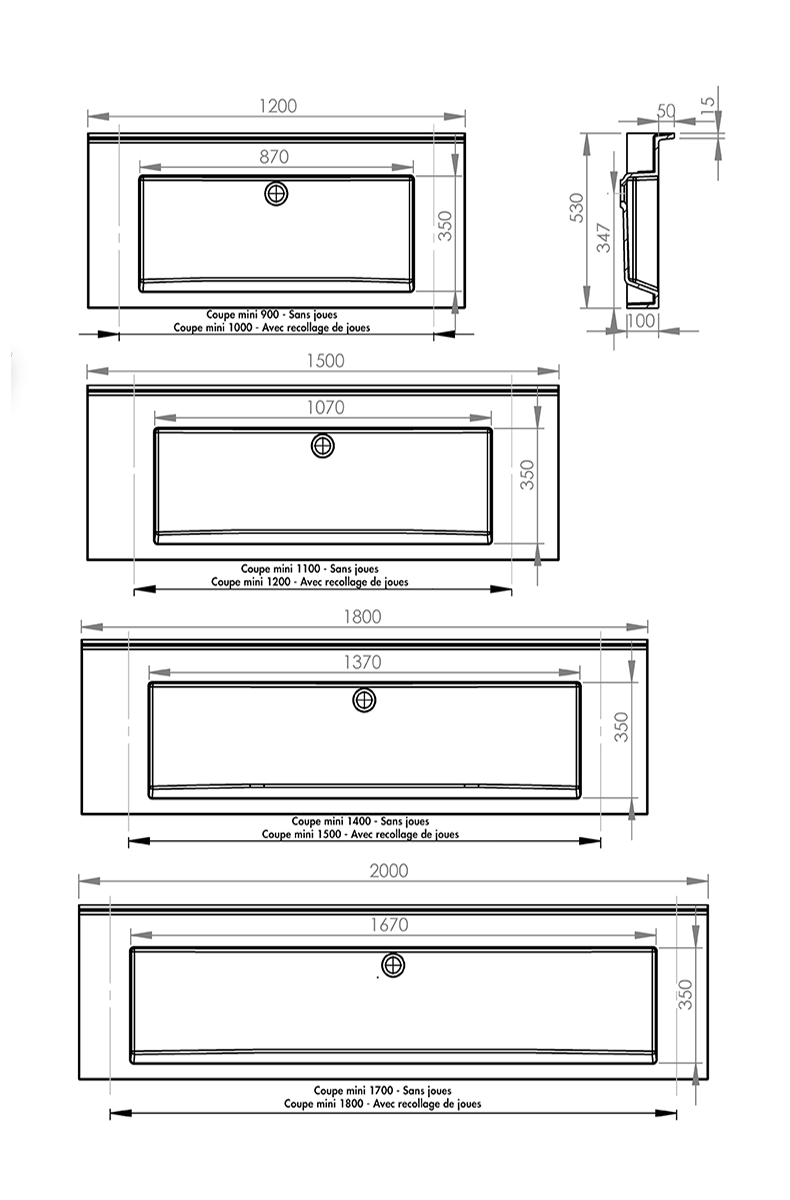 1200
870
350
Coupe mini 900 - Sans joues
Coupe mini 1000 - Avec recollage de joues

50
15
530
347
100

1500
1070
350
Coupe mini 1100 - Sans joues
Coupe mini 1200 - Avec recollage de joues

1800
1370
350
Coupe mini 1400 - Sans joues
Coupe mini 1500 - Avec recollage de joues

2000
1670
350
Coupe mini 1700 - Sans joues
Coupe mini 1800 - Avec recollage de joues